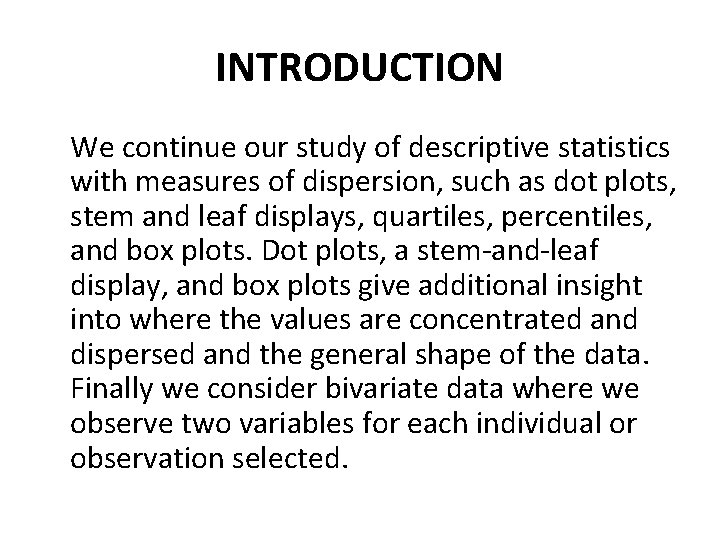 INTRODUCTION

We continue our study of descriptive statistics with measures of dispersion, such as dot plots, stem and leaf displays, quartiles, percentiles, and box plots. Dot plots, a stem-and-leaf display, and box plots give additional insight into where the values are concentrated and dispersed and the general shape of the data. Finally we consider bivariate data where we observe two variables for each individual or observation selected.